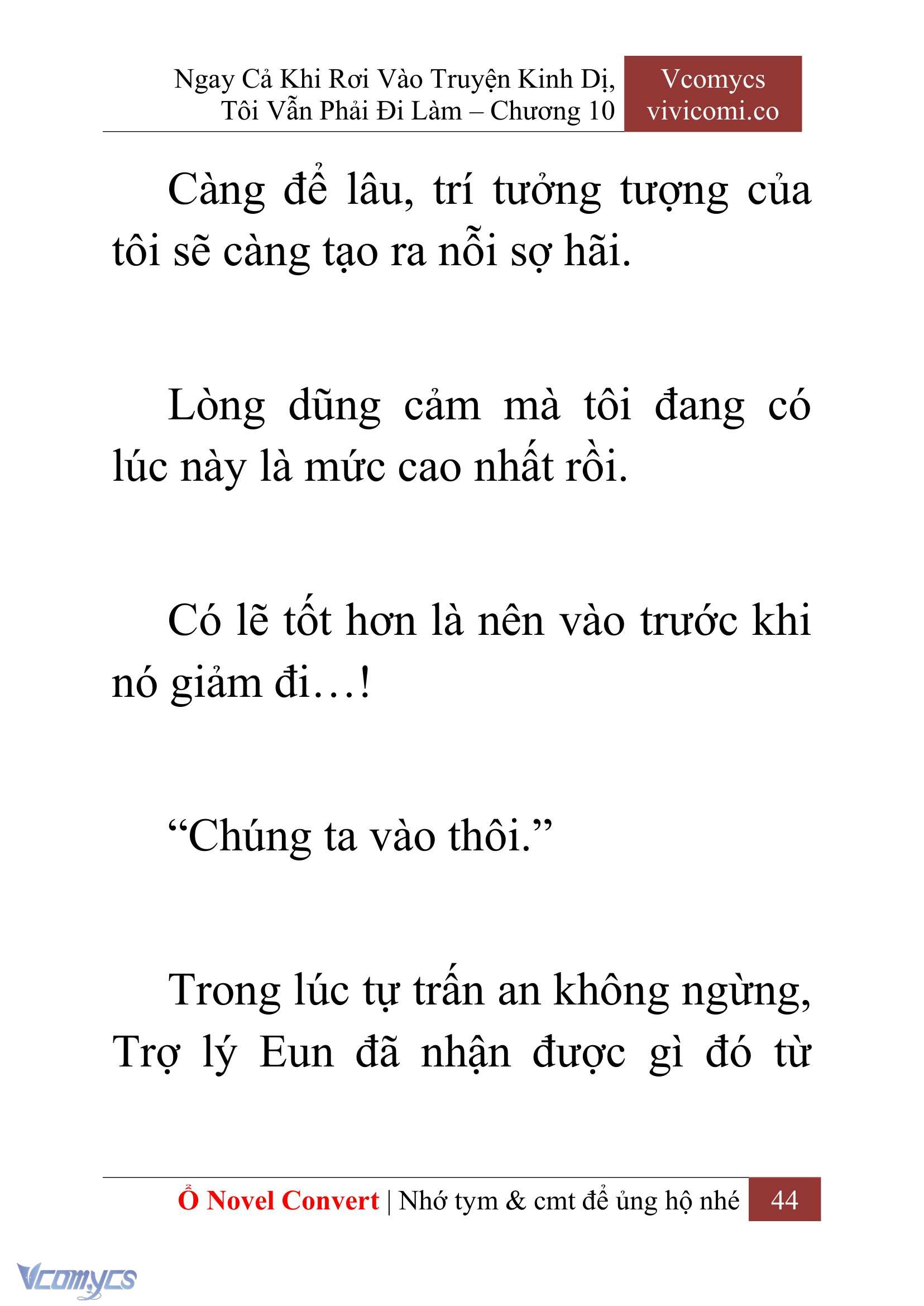 Ngay Cả Khi Rơi Vào Truyện Kinh Dị, Tôi Vẫn Phải Đi Làm – Chương 10

Vcomycs
vivicomi.co

Càng để lâu, trí tưởng tượng của tôi sẽ càng tạo ra nỗi sợ hãi.

Lòng dũng cảm mà tôi đang có lúc này là mức cao nhất rồi.

Có lẽ tốt hơn là nên vào trước khi nó giảm đi…!

“Chúng ta vào thôi.”

Trong lúc tự trấn an không ngừng, Trợ lý Eun đã nhận được gì đó từ

Ổ Novel Convert | Nhớ tym & cmt để ủng hộ nhé 44

Vcomycs